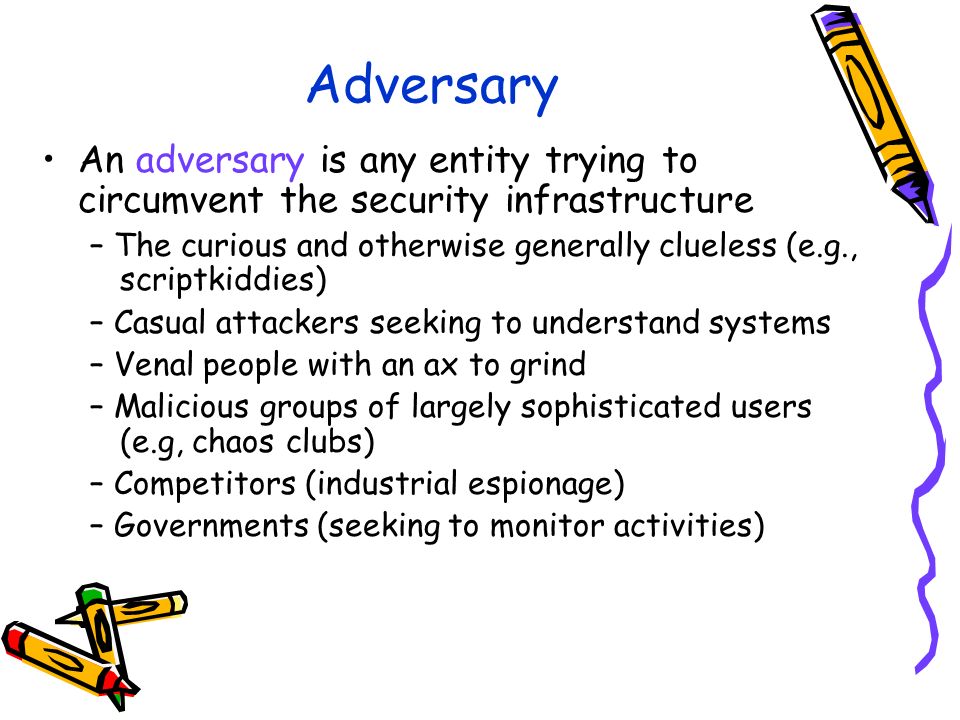 Adversary

• An adversary is any entity trying to circumvent the security infrastructure
– The curious and otherwise generally clueless (e.g., scriptkiddies)
– Casual attackers seeking to understand systems
– Venal people with an ax to grind
– Malicious groups of largely sophisticated users (e.g, chaos clubs)
– Competitors (industrial espionage)
– Governments (seeking to monitor activities)